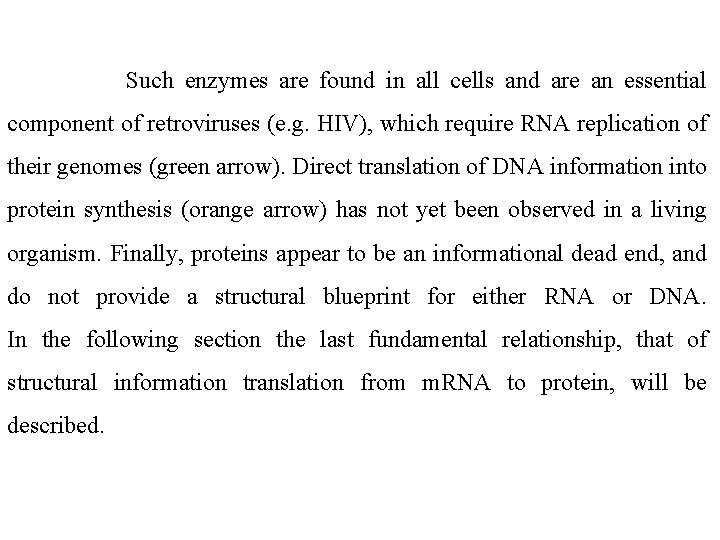 Such enzymes are found in all cells and are an essential component of retroviruses (e.g. HIV), which require RNA replication of their genomes (green arrow). Direct translation of DNA information into protein synthesis (orange arrow) has not yet been observed in a living organism. Finally, proteins appear to be an informational dead end, and do not provide a structural blueprint for either RNA or DNA. In the following section the last fundamental relationship, that of structural information translation from mRNA to protein, will be described.